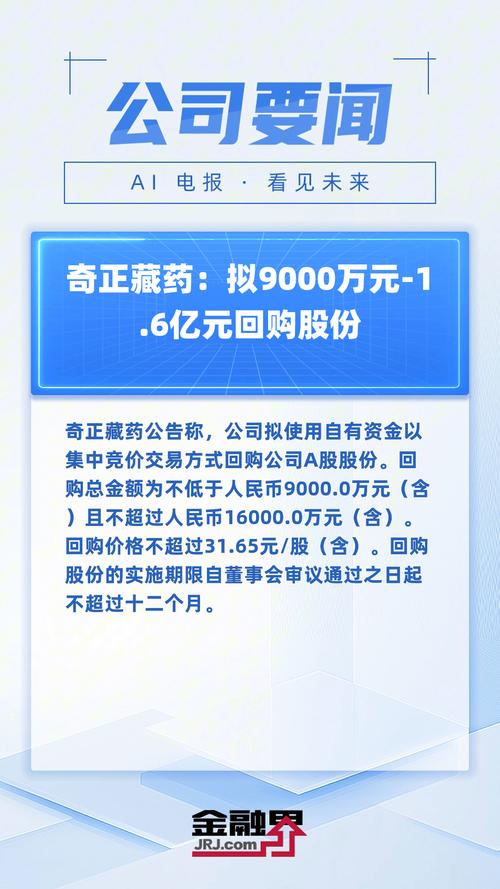 公司要闻

AI 电报 · 看见未来

奇正藏药：拟9000万元-1.6亿元回购股份

奇正藏药公告称，公司拟使用自有资金以集中竞价交易方式回购公司A股股份。回购总金额为不低于人民币9000.0万元（含）且不超过人民币16000.0万元（含）。回购价格不超过31.65元/股（含）。回购股份的实施期限自董事会审议通过之日起不超过十二个月。

金融界
JRJ.com